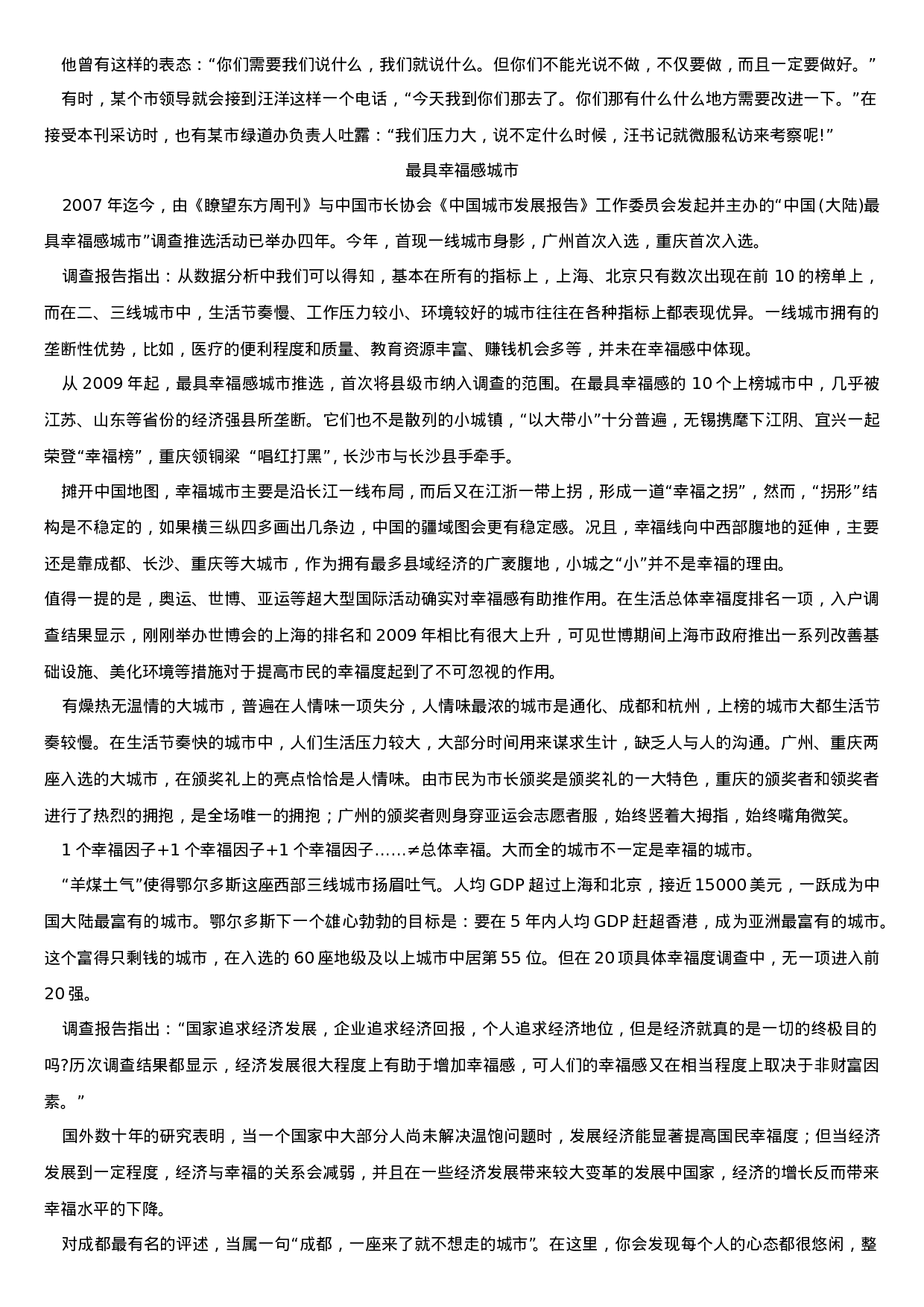 他曾有这样的表态：“你们需要我们说什么，我们就说什么。但你们不能光说不做，不仅要做，而且一定要做好。”

有时，某个市领导就会接到汪洋这样一个电话，“今天我到你们那去了。你们那有什么什么地方需要改进一下。”在接受本刊采访时，也有某市绿道办负责人吐露：“我们压力大，说不定什么时候，汪书记就微服私访来考察呢!”

最具幸福感城市

2007 年迄今，由《瞭望东方周刊》与中国市长协会《中国城市发展报告》工作委员会发起并主办的“中国(大陆)最具幸福感城市”调查推选活动已举办四年。今年，首现一线城市身影，广州首次入选，重庆首次入选。

调查报告指出：从数据分析中我们可以得知，基本在所有的指标上，上海、北京只有数次出现在前 10 的榜单上，而在二、三线城市中，生活节奏慢、工作压力较小、环境较好的城市往往在各种指标上都表现优异。一线城市拥有的垄断性优势，比如，医疗的便利程度和质量、教育资源丰富、赚钱机会多等，并未在幸福感中体现。

从 2009 年起，最具幸福感城市推选，首次将县级市纳入调查的范围。在最具幸福感的 10 个上榜城市中，几乎被江苏、山东等省份的经济强县所垄断。它们也不是散列的小城镇，“以大带小”十分普遍，无锡携麾下江阴、宜兴一起荣登“幸福榜”，重庆领铜梁 “唱红打黑”，长沙市与长沙县手牵手。

摊开中国地图，幸福城市主要是沿长江一线布局，而后又在江浙一带上拐，形成一道“幸福之拐”，然而，“拐形”结构是不稳定的，如果横三纵四多画出几条边，中国的疆域图会更有稳定感。况且，幸福线向中西部腹地的延伸，主要还是靠成都、长沙、重庆等大城市，作为拥有最多县域经济的广袤腹地，小城之“小”并不是幸福的理由。

值得一提的是，奥运、世博、亚运等超大型国际活动确实对幸福感有助推作用。在生活总体幸福度排名一项，入户调查结果显示，刚刚举办世博会的上海的排名和 2009 年相比有很大上升，可见世博期间上海市政府推出一系列改善基础设施、美化环境等措施对于提高市民的幸福度起到了不可忽视的作用。

有燥热无温情的大城市，普遍在人情味一项失分，人情味最浓的城市是通化、成都和杭州，上榜的城市大都生活节奏较慢。在生活节奏快的城市中，人们生活压力较大，大部分时间用来谋求生计，缺乏人与人的沟通。广州、重庆两座入选的大城市，在颁奖礼上的亮点恰恰是人情味。由市民为市长颁奖是颁奖礼的一大特色，重庆的颁奖者和领奖者进行了热烈的拥抱，是全场唯一的拥抱；广州的颁奖者则身穿亚运会志愿者服，始终竖着大拇指，始终嘴角微笑。

1 个幸福因子+1 个幸福因子+1 个幸福因子……≠总体幸福。大而全的城市不一定是幸福的城市。

“羊煤土气”使得鄂尔多斯这座西部三线城市扬眉吐气。人均 GDP 超过上海和北京，接近 15000 美元，一跃成为中国大陆最富有的城市。鄂尔多斯下一个雄心勃勃的目标是：要在 5 年内人均 GDP 赶超香港，成为亚洲最富有的城市。这个富得只剩钱的城市，在入选的 60 座地级及以上城市中居第 55 位。但在 20 项具体幸福度调查中，无一项进入前 20 强。

调查报告指出：“国家追求经济发展，企业追求经济回报，个人追求经济地位，但是经济就真的是一切的终极目的吗?历次调查结果都显示，经济发展很大程度上有助于增加幸福感，可人们的幸福感又在相当程度上取决于非财富因素。”

国外数十年的研究表明，当一个国家中大部分人尚未解决温饱问题时，发展经济能显著提高国民幸福度；但当经济发展到一定程度，经济与幸福的关系会减弱，并且在一些经济发展带来较大变革的发展中国家，经济的增长反而带来幸福水平的下降。

对成都最有名的评述，当属一句“成都，一座来了就不想走的城市”。在这里，你会发现每个人的心态都很悠闲，整